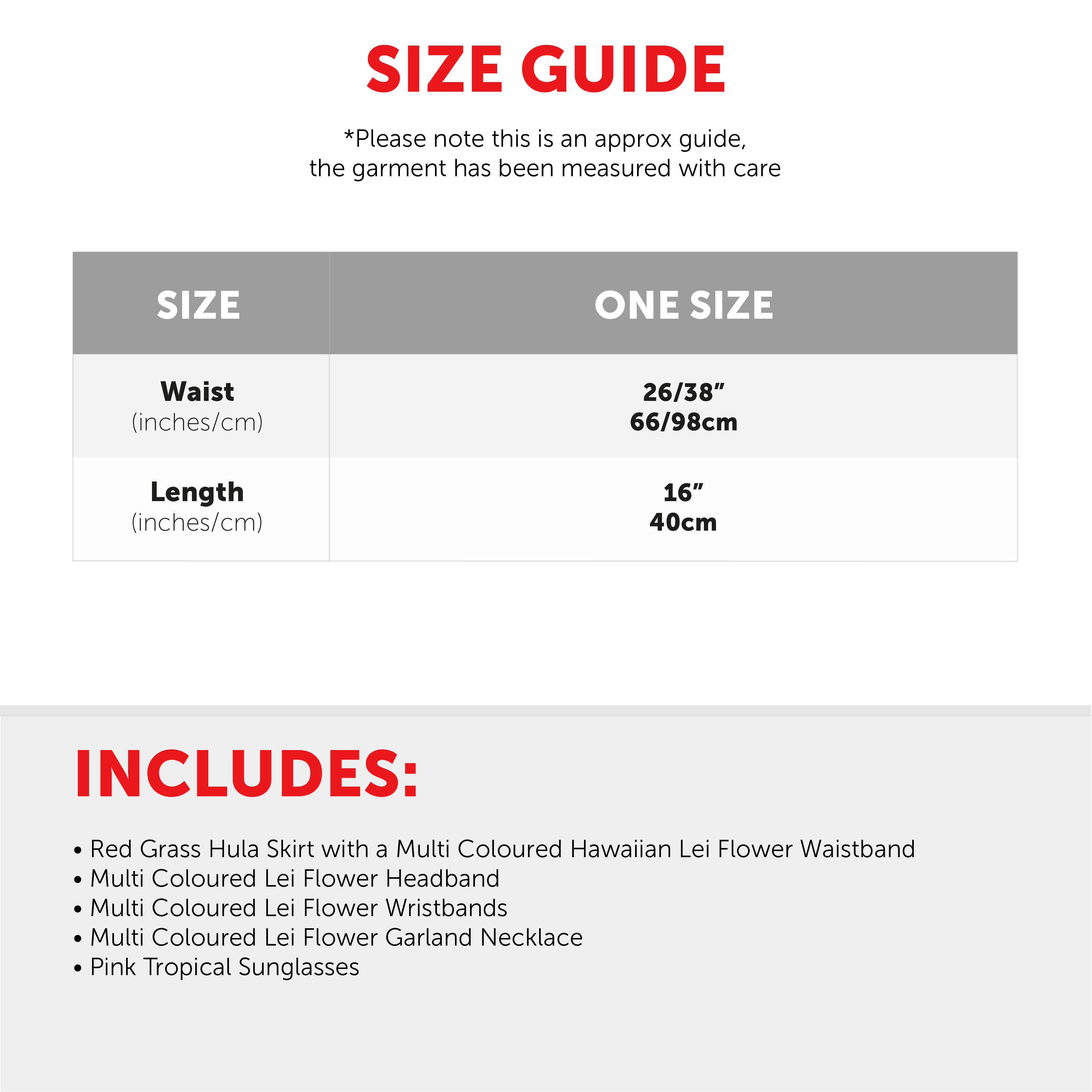 SIZE GUIDE

*Please note this is an approx guide, the garment has been measured with care

| SIZE | ONE SIZE |
|---|---|
| Waist (inches/cm) | 26/38” 66/98cm |
| Length (inches/cm) | 16” 40cm |

INCLUDES:

• Red Grass Hula Skirt with a Multi Coloured Hawaiian Lei Flower Waistband
• Multi Coloured Lei Flower Headband
• Multi Coloured Lei Flower Wristbands
• Multi Coloured Lei Flower Garland Necklace
• Pink Tropical Sunglasses